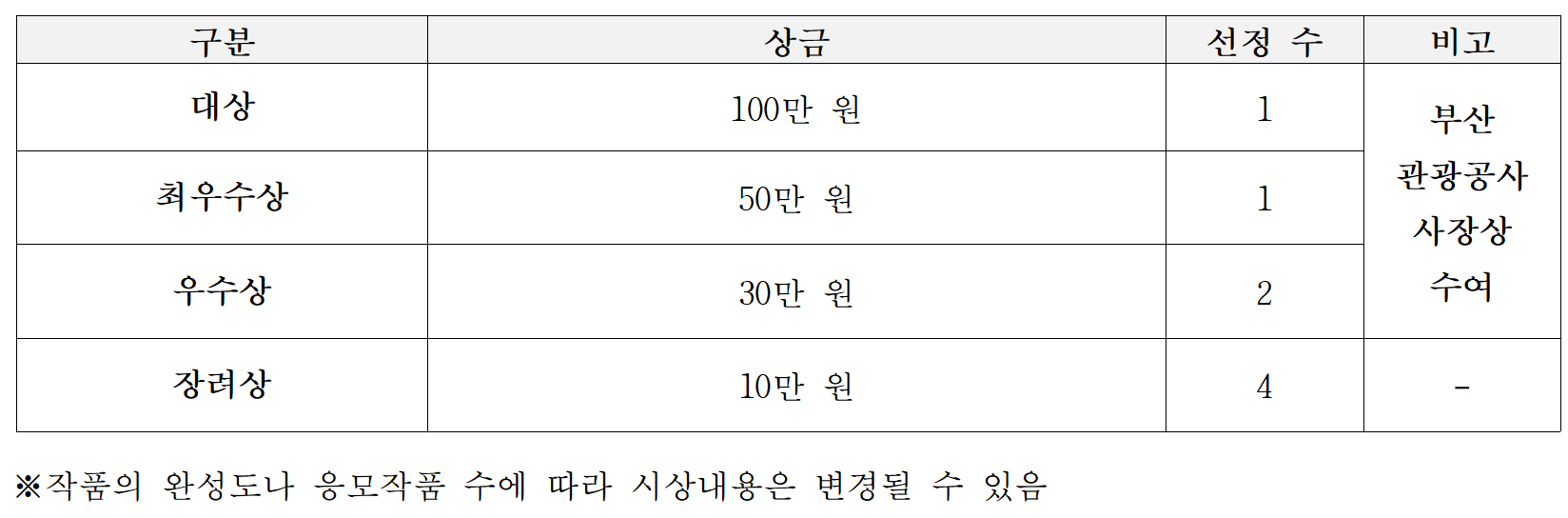 | 구분 | 상금 | 선정 수 | 비고 |
|---|---|---|---|
| 대상 | 100만 원 | 1 | 부산 관광공사 사장상 수여 |
| 최우수상 | 50만 원 | 1 | |
| 우수상 | 30만 원 | 2 | |
| 장려상 | 10만 원 | 4 | - |

※작품의 완성도나 응모작품 수에 따라 시상내용은 변경될 수 있음